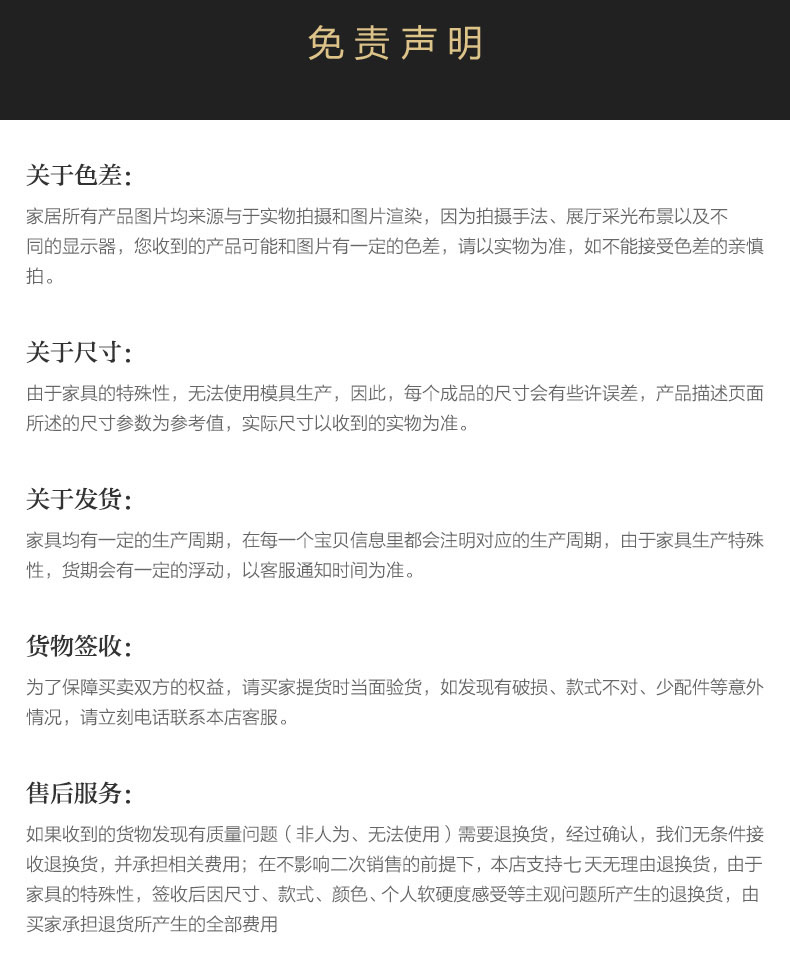 免责声明

关于色差:

家居所有产品图片均来源与于实物拍摄和图片渲染，因为拍摄手法、展厅采光布景以及不同的显示器，您收到的产品可能和图片有一定的色差，请以实物为准，如不能接受色差的亲慎拍。

关于尺寸:

由于家具的特殊性，无法使用模具生产，因此，每个成品的尺寸会有些许误差，产品描述页面所述的尺寸参数为参考值，实际尺寸以收到的实物为准。

关于发货:

家具均有一定的生产周期，在每一个宝贝信息里都会注明对应的生产周期，由于家具生产特殊性，货期会有一定的浮动，以客服通知时间为准。

货物签收:

为了保障买卖双方的权益，请买家提货时当面验货，如发现有破损、款式不对、少配件等意外情况，请立刻电话联系本店客服。

售后服务:

如果收到的货物发现有质量问题（非人为、无法使用）需要退换货，经过确认，我们无条件接收退换货，并承担相关费用；在不影响二次销售的前提下，本店支持七天无理由退换货，由于家具的特殊性，签收后因尺寸、款式、颜色、个人软硬度感受等主观问题所产生的退换货，由买家承担退货所产生的全部费用